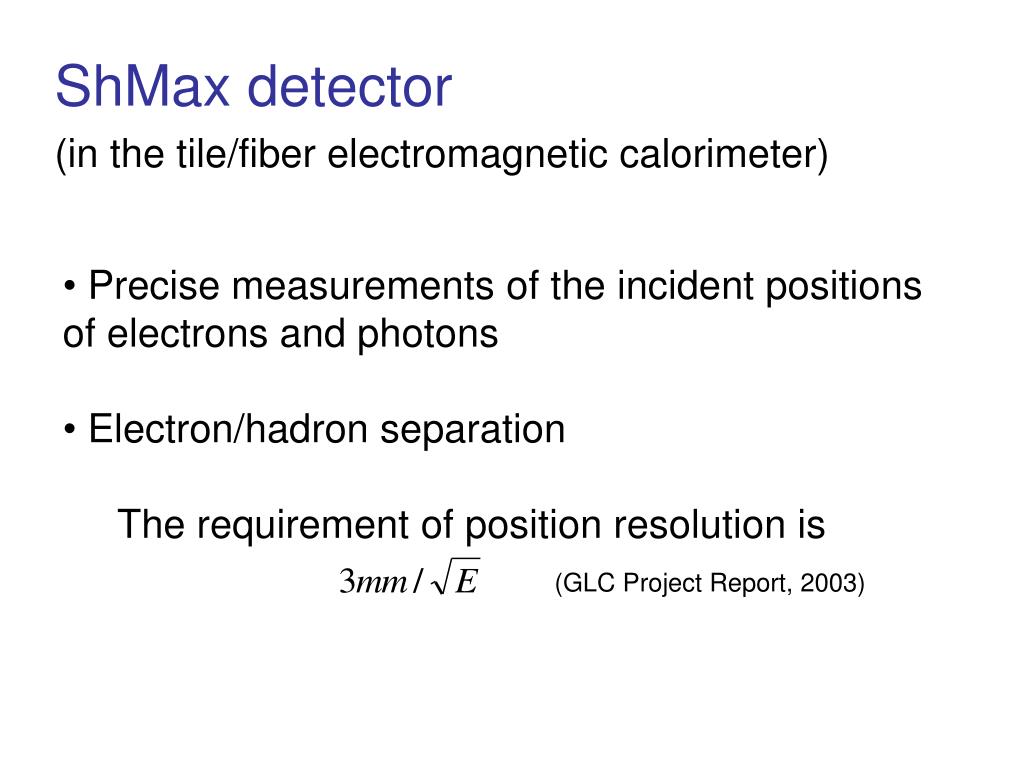 ShMax detector
(in the tile/fiber electromagnetic calorimeter)

• Precise measurements of the incident positions of electrons and photons

• Electron/hadron separation

The requirement of position resolution is
$3mm/\sqrt{E}$ (GLC Project Report, 2003)